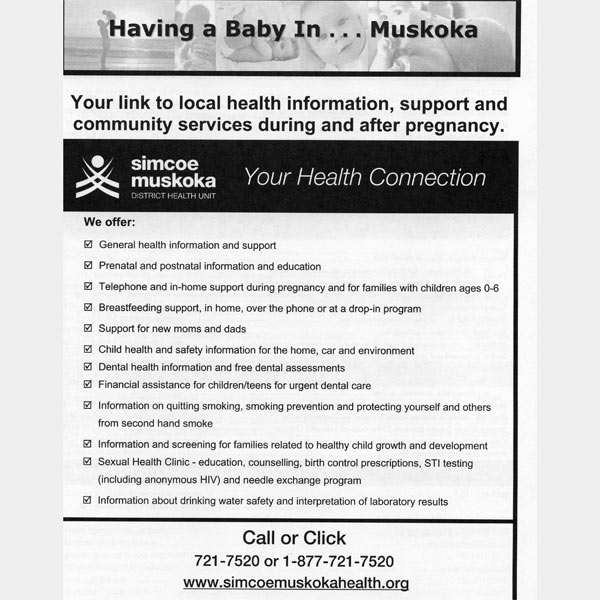 Having a Baby In . . . Muskoka

Your link to local health information, support and community services during and after pregnancy.

simcoe muskoka
DISTRICT HEALTH UNIT

Your Health Connection

We offer:

☑ General health information and support
☑ Prenatal and postnatal information and education
☑ Telephone and in-home support during pregnancy and for families with children ages 0-6
☑ Breastfeeding support, in home, over the phone or at a drop-in program
☑ Support for new moms and dads
☑ Child health and safety information for the home, car and environment
☑ Dental health information and free dental assessments
☑ Financial assistance for children/teens for urgent dental care
☑ Information on quitting smoking, smoking prevention and protecting yourself and others from second hand smoke
☑ Information and screening for families related to healthy child growth and development
☑ Sexual Health Clinic - education, counselling, birth control prescriptions, STI testing (including anonymous HIV) and needle exchange program
☑ Information about drinking water safety and interpretation of laboratory results

Call or Click
721-7520 or 1-877-721-7520
www.simcoemuskokahealth.org